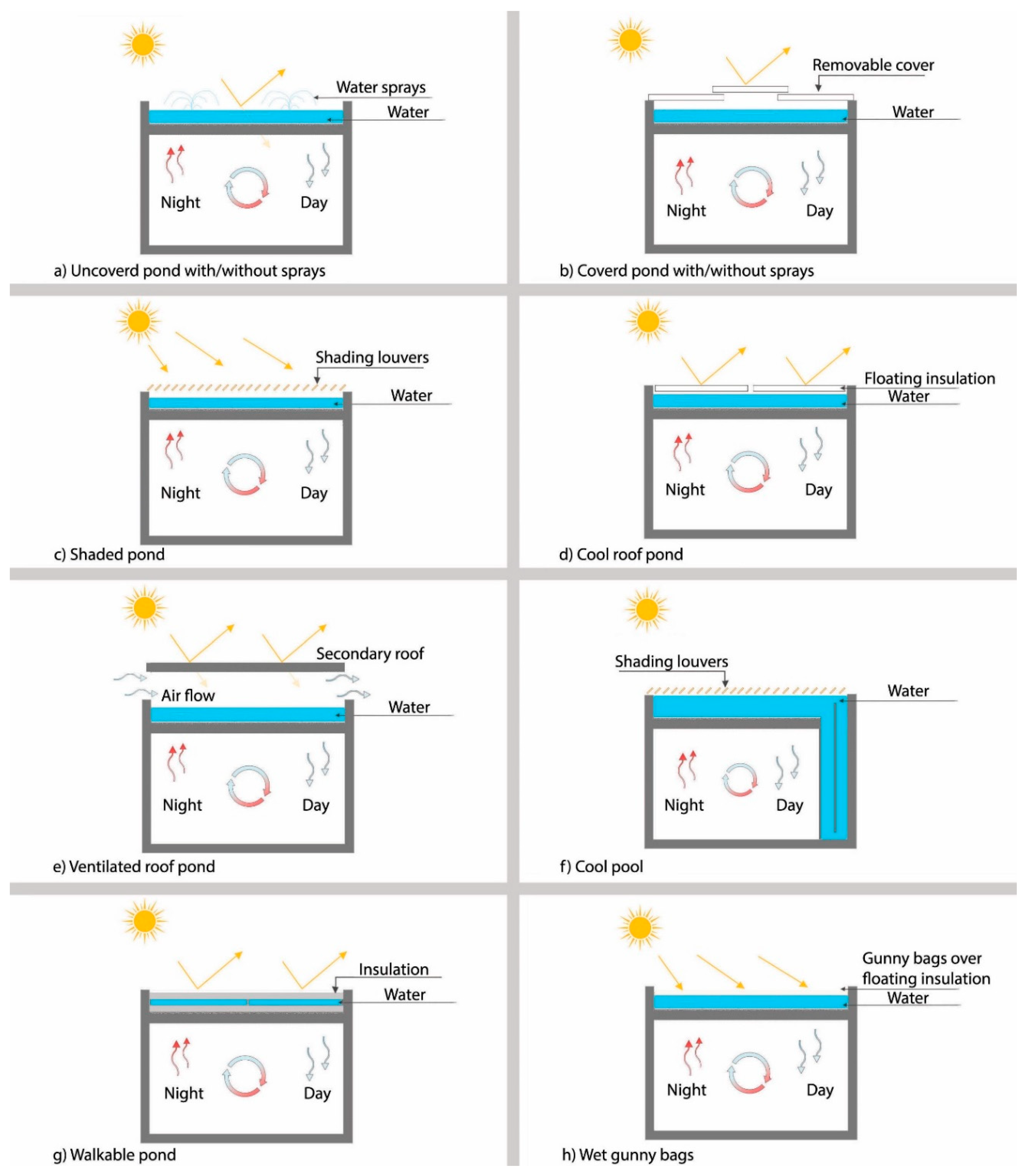 Water sprays
Water
Night
Day
a) Uncoverd pond with/without sprays

Removable cover
Water
Night
Day
b) Coverd pond with/without sprays

Shading louvers
Water
Night
Day
c) Shaded pond

Floating insulation
Water
Night
Day
d) Cool roof pond

Secondary roof
Air flow
Water
Night
Day
e) Ventilated roof pond

Shading louvers
Water
Night
Day
f) Cool pool

Insulation
Water
Night
Day
g) Walkable pond

Gunny bags over floating insulation
Water
Night
Day
h) Wet gunny bags